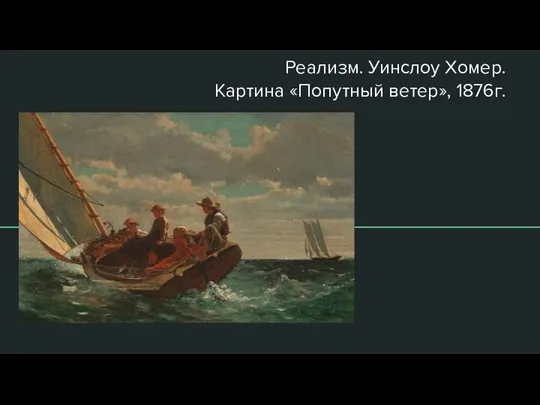 Реализм. Уинслоу Хомер.
Картина «Попутный ветер», 1876г.